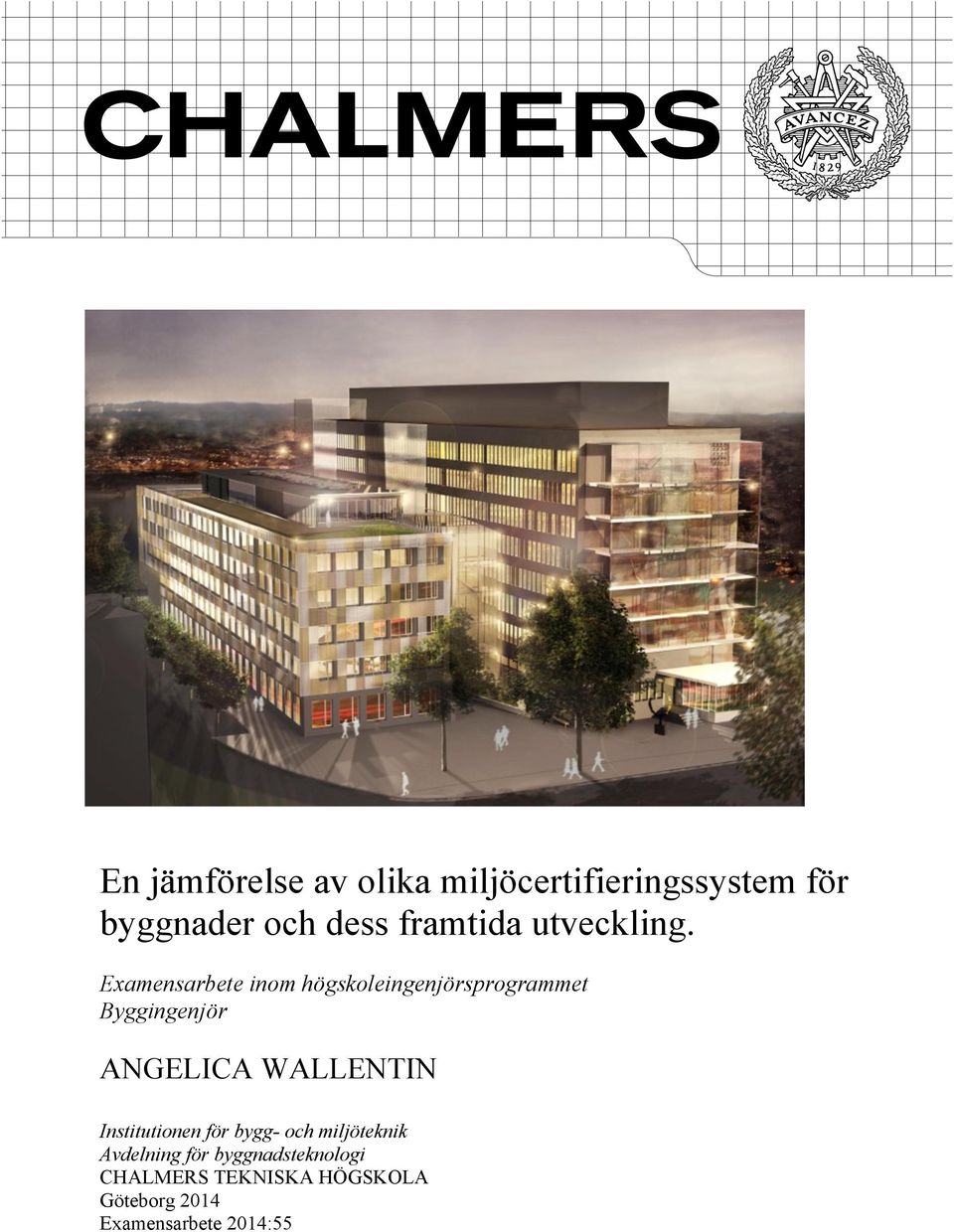 CHALMERS

AVANCEZ
1829

En jämförelse av olika miljöcertifieringssystem för byggnader och dess framtida utveckling.

Examensarbete inom högskoleingenjörsprogrammet Byggingenjör

ANGELICA WALLENTIN

Institutionen för bygg- och miljöteknik
Avdelning för byggnadsteknologi
CHALMERS TEKNISKA HÖGSKOLA
Göteborg 2014
Examensarbete 2014:55